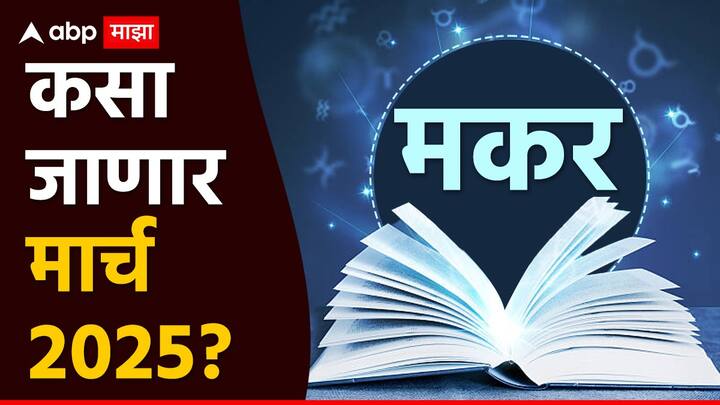 abp माझा

कसा जाणार मार्च 2025?

मकर